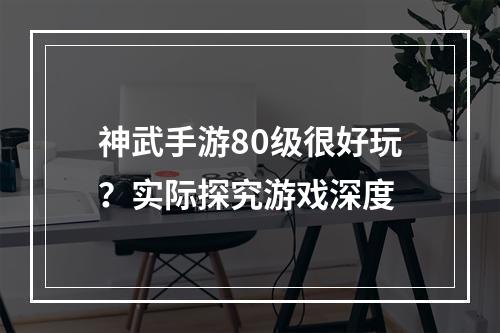 神武手游80级很好玩？实际探究游戏深度